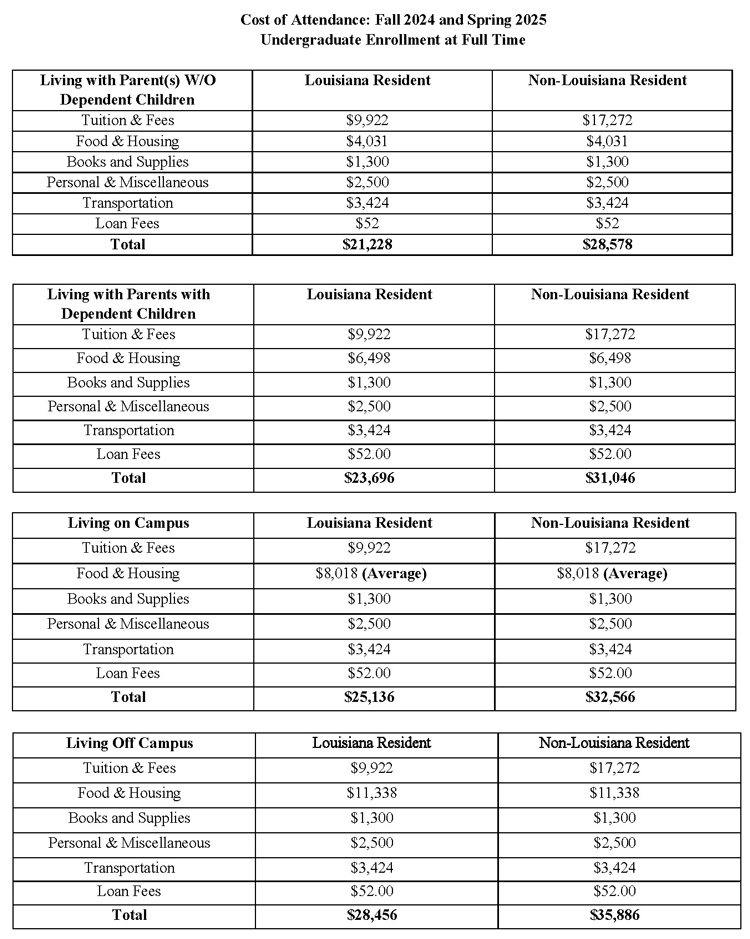 Cost of Attendance: Fall 2024 and Spring 2025
Undergraduate Enrollment at Full Time

| Living with Parent(s) W/O Dependent Children | Louisiana Resident | Non-Louisiana Resident |
|---|---|---|
| Tuition & Fees | $9,922 | $17,272 |
| Food & Housing | $4,031 | $4,031 |
| Books and Supplies | $1,300 | $1,300 |
| Personal & Miscellaneous | $2,500 | $2,500 |
| Transportation | $3,424 | $3,424 |
| Loan Fees | $52 | $52 |
| Total | $21,228 | $28,578 |

| Living with Parents with Dependent Children | Louisiana Resident | Non-Louisiana Resident |
|---|---|---|
| Tuition & Fees | $9,922 | $17,272 |
| Food & Housing | $6,498 | $6,498 |
| Books and Supplies | $1,300 | $1,300 |
| Personal & Miscellaneous | $2,500 | $2,500 |
| Transportation | $3,424 | $3,424 |
| Loan Fees | $52.00 | $52.00 |
| Total | $23,696 | $31,046 |

| Living on Campus | Louisiana Resident | Non-Louisiana Resident |
|---|---|---|
| Tuition & Fees | $9,922 | $17,272 |
| Food & Housing | $8,018 (Average) | $8,018 (Average) |
| Books and Supplies | $1,300 | $1,300 |
| Personal & Miscellaneous | $2,500 | $2,500 |
| Transportation | $3,424 | $3,424 |
| Loan Fees | $52.00 | $52.00 |
| Total | $25,136 | $32,566 |

| Living Off Campus | Louisiana Resident | Non-Louisiana Resident |
|---|---|---|
| Tuition & Fees | $9,922 | $17,272 |
| Food & Housing | $11,338 | $11,338 |
| Books and Supplies | $1,300 | $1,300 |
| Personal & Miscellaneous | $2,500 | $2,500 |
| Transportation | $3,424 | $3,424 |
| Loan Fees | $52.00 | $52.00 |
| Total | $28,456 | $35,886 |